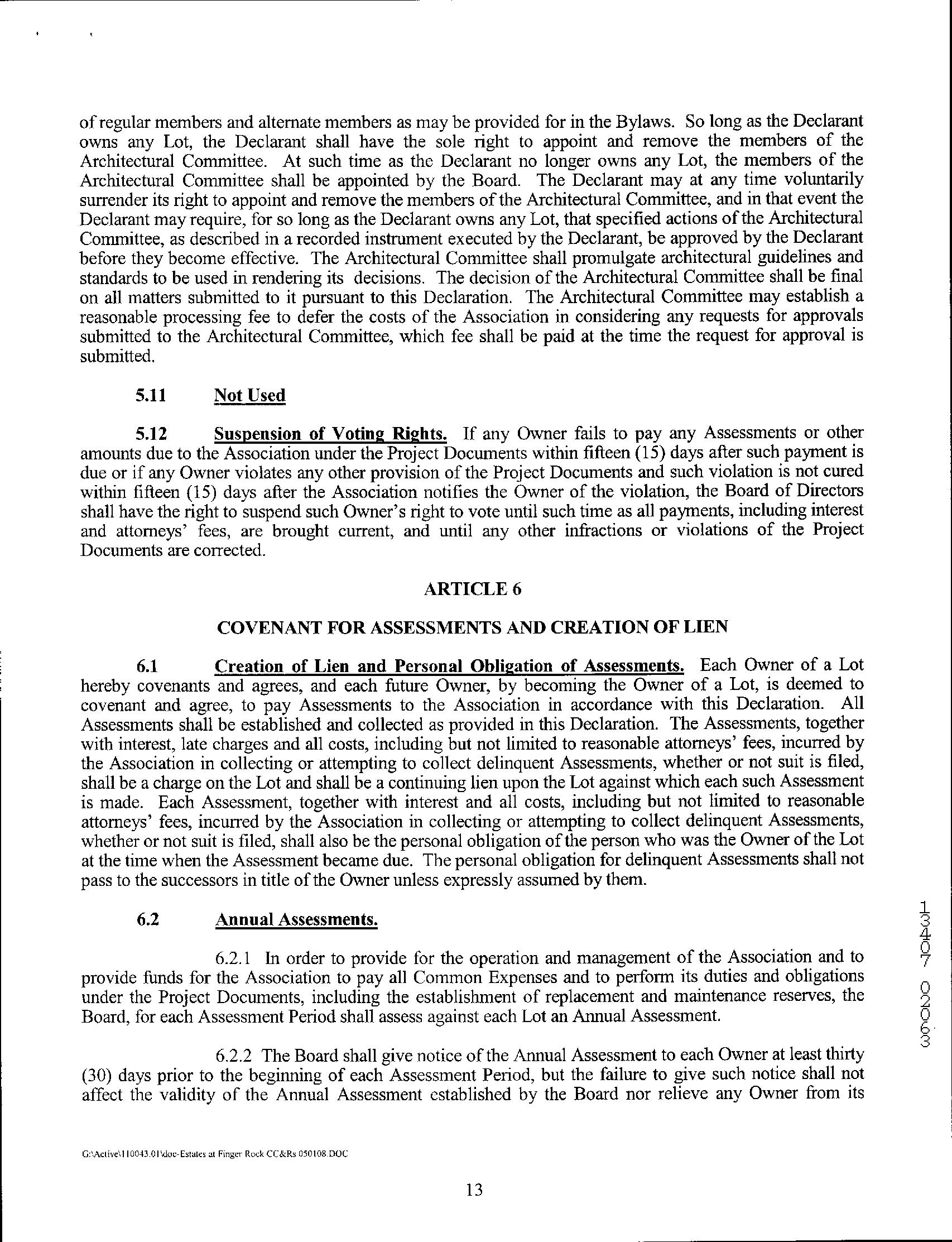 of regular members and alternate members as may be provided for in the Bylaws. So long as the Declarant owns any Lot, the Declarant shall have the sole right to appoint and remove the members of the Architectural Committee. At such time as the Declarant no longer owns any Lot, the members of the Architectural Committee shall be appointed by the Board. The Declarant may at any time voluntarily surrender its right to appoint and remove the members of the Architectural Committee, and in that event the Declarant may require, for so long as the Declarant owns any Lot, that specified actions of the Architectural Committee, as described in a recorded instrument executed by the Declarant, be approved by the Declarant before they become effective. The Architectural Committee shall promulgate architectural guidelines and standards to be used in rendering its decisions. The decision of the Architectural Committee shall be final on all matters submitted to it pursuant to this Declaration. The Architectural Committee may establish a reasonable processing fee to defer the costs of the Association in considering any requests for approvals submitted to the Architectural Committee, which fee shall be paid at the time the request for approval is submitted.

5.11 Not Used

5.12 Suspension of Voting Rights. If any Owner fails to pay any Assessments or other amounts due to the Association under the Project Documents within fifteen (15) days after such payment is due or if any Owner violates any other provision of the Project Documents and such violation is not cured within fifteen (15) days after the Association notifies the Owner of the violation, the Board of Directors shall have the right to suspend such Owner's right to vote until such time as all payments, including interest and attorneys' fees, are brought current, and until any other infractions or violations of the Project Documents are corrected.

ARTICLE 6

COVENANT FOR ASSESSMENTS AND CREATION OF LIEN

6.1 Creation of Lien and Personal Obligation of Assessments. Each Owner of a Lot hereby covenants and agrees, and each future Owner, by becoming the Owner of a Lot, is deemed to covenant and agree, to pay Assessments to the Association in accordance with this Declaration. All Assessments shall be established and collected as provided in this Declaration. The Assessments, together with interest, late charges and all costs, including but not limited to reasonable attorneys' fees, incurred by the Association in collecting or attempting to collect delinquent Assessments, whether or not suit is filed, shall be a charge on the Lot and shall be a continuing lien upon the Lot against which each such Assessment is made. Each Assessment, together with interest and all costs, including but not limited to reasonable attorneys' fees, incurred by the Association in collecting or attempting to collect delinquent Assessments, whether or not suit is filed, shall also be the personal obligation of the person who was the Owner of the Lot at the time when the Assessment became due. The personal obligation for delinquent Assessments shall not pass to the successors in title of the Owner unless expressly assumed by them.

6.2 Annual Assessments.

6.2.1 In order to provide for the operation and management of the Association and to provide funds for the Association to pay all Common Expenses and to perform its duties and obligations under the Project Documents, including the establishment of replacement and maintenance reserves, the Board, for each Assessment Period shall assess against each Lot an Annual Assessment.

6.2.2 The Board shall give notice of the Annual Assessment to each Owner at least thirty (30) days prior to the beginning of each Assessment Period, but the failure to give such notice shall not affect the validity of the Annual Assessment established by the Board nor relieve any Owner from its

13407 02063

G:\Active\110043.01\doc-Estates at Finger Rock CC&Rs 050108.DOC

13